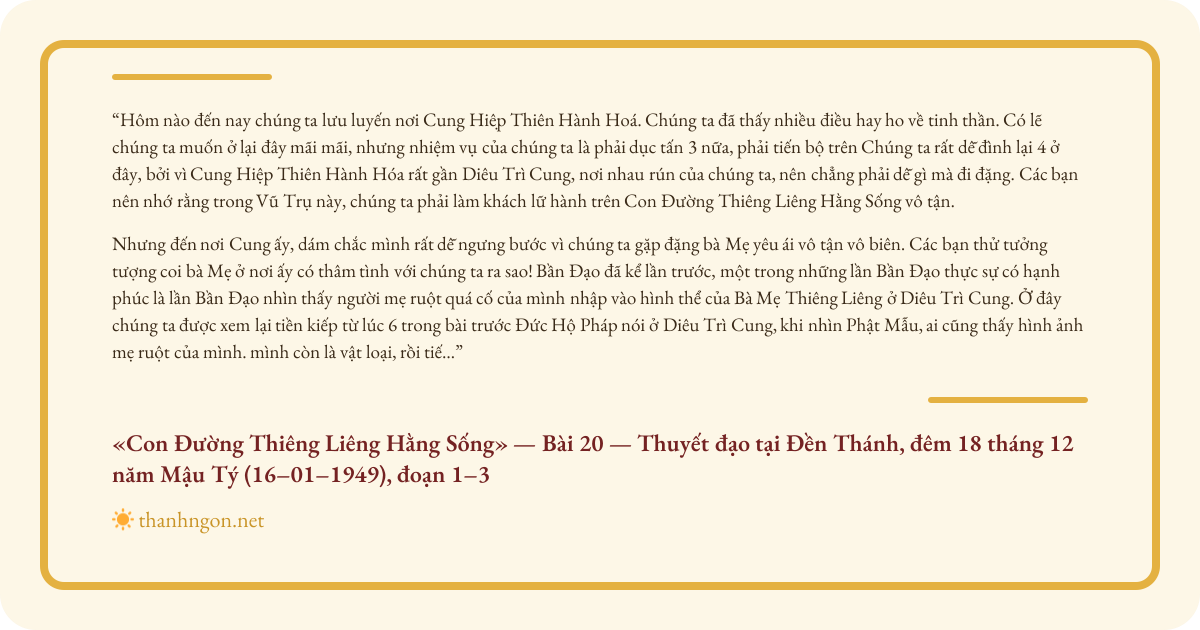 “Hôm nào đến nay chúng ta lưu luyến nơi Cung Hiệp Thiên Hành Hoá. Chúng ta đã thấy nhiều điều hay ho về tinh thần. Có lẽ chúng ta muốn ở lại đây mãi mãi, nhưng nhiệm vụ của chúng ta là phải dục tấn 3 nữa, phải tiến bộ trên Chúng ta rất dễ đình lại 4 ở đây, bởi vì Cung Hiệp Thiên Hành Hóa rất gần Diêu Trì Cung, nơi nhau rún của chúng ta, nên chẳng phải dễ gì mà đi đặng. Các bạn nên nhớ rằng trong Vũ Trụ này, chúng ta phải làm khách lữ hành trên Con Đường Thiêng Liêng Hằng Sống vô tận.

Nhưng đến nơi Cung ấy, dám chắc mình rất dễ ngưng bước vì chúng ta gặp đặng bà Mẹ yêu ái vô tận vô biên. Các bạn thử tưởng tượng coi bà Mẹ ở nơi ấy có thâm tình với chúng ta ra sao! Bần Đạo đã kể lần trước, một trong những lần Bần Đạo thực sự có hạnh phúc là lần Bần Đạo nhìn thấy người mẹ ruột quá cố của mình nhập vào hình thể của Bà Mẹ Thiêng Liêng ở Diêu Trì Cung. Ở đây chúng ta được xem lại tiền kiếp từ lúc 6 trong bài trước Đức Hộ Pháp nói ở Diêu Trì Cung, khi nhìn Phật Mẫu, ai cũng thấy hình ảnh mẹ ruột của mình. mình còn là vật loại, rồi tiế...”

«Con Đường Thiêng Liêng Hằng Sống» — Bài 20 — Thuyết đạo tại Đền Thánh, đêm 18 tháng 12 năm Mậu Tý (16–01–1949), đoạn 1–3

thanhngon.net